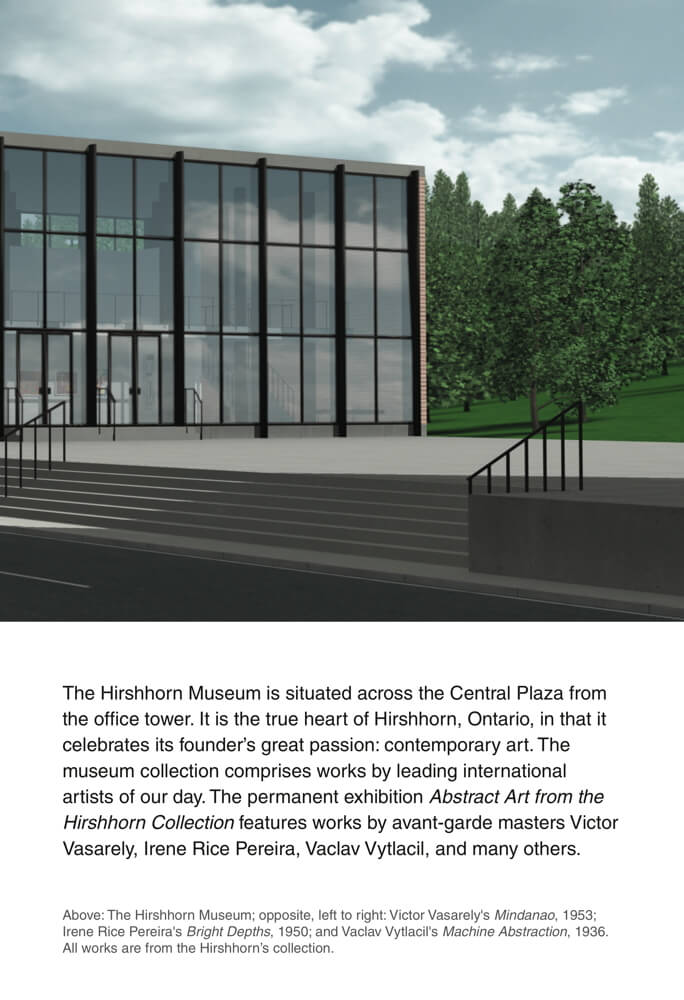 The Hirshhorn Museum is situated across the Central Plaza from the office tower. It is the true heart of Hirshhorn, Ontario, in that it celebrates its founder's great passion: contemporary art. The museum collection comprises works by leading international artists of our day. The permanent exhibition Abstract Art from the Hirshhorn Collection features works by avant-garde masters Victor Vasarely, Irene Rice Pereira, Vaclav Vytlacil, and many others.

Above: The Hirshhorn Museum; opposite, left to right: Victor Vasarely's Mindanao, 1953; Irene Rice Pereira's Bright Depths, 1950; and Vaclav Vytlacil's Machine Abstraction, 1936. All works are from the Hirshhorn's collection.